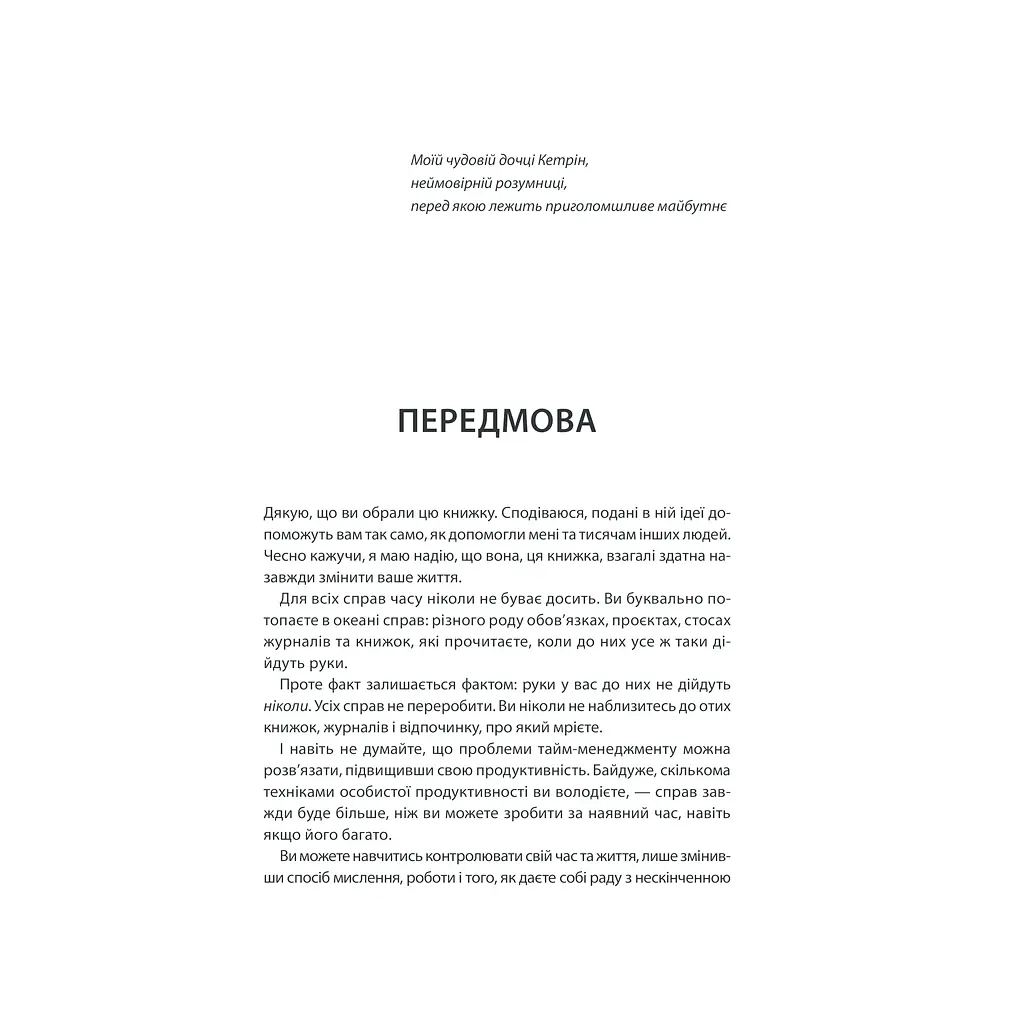 Моїй чудовій дочці Кетрін,
неймовірній розумниці,
перед якою лежить приголомшливе майбутнє

ПЕРЕДМОВА

Дякую, що ви обрали цю книжку. Сподіваюся, подані в ній ідеї допоможуть вам так само, як допомогли мені та тисячам інших людей. Чесно кажучи, я маю надію, що вона, ця книжка, взагалі здатна назавжди змінити ваше життя.

Для всіх справ часу ніколи не буває досить. Ви буквально потопаєте в океані справ: різного роду обов'язках, проєктах, стосах журналів та книжок, які прочитаєте, коли до них усе ж таки дійдуть руки.

Проте факт залишається фактом: руки у вас до них не дійдуть ніколи. Усіх справ не переробити. Ви ніколи не наблизитесь до отих книжок, журналів і відпочинку, про який мрієте.

І навіть не думайте, що проблеми тайм-менеджменту можна розв'язати, підвищивши свою продуктивність. Байдуже, скількома техніками особистої продуктивності ви володієте, — справ завжди буде більше, ніж ви можете зробити за наявний час, навіть якщо його багато.

Ви можете навчитись контролювати свій час та життя, лише змінивши спосіб мислення, роботи і того, як даєте собі раду з нескінченною